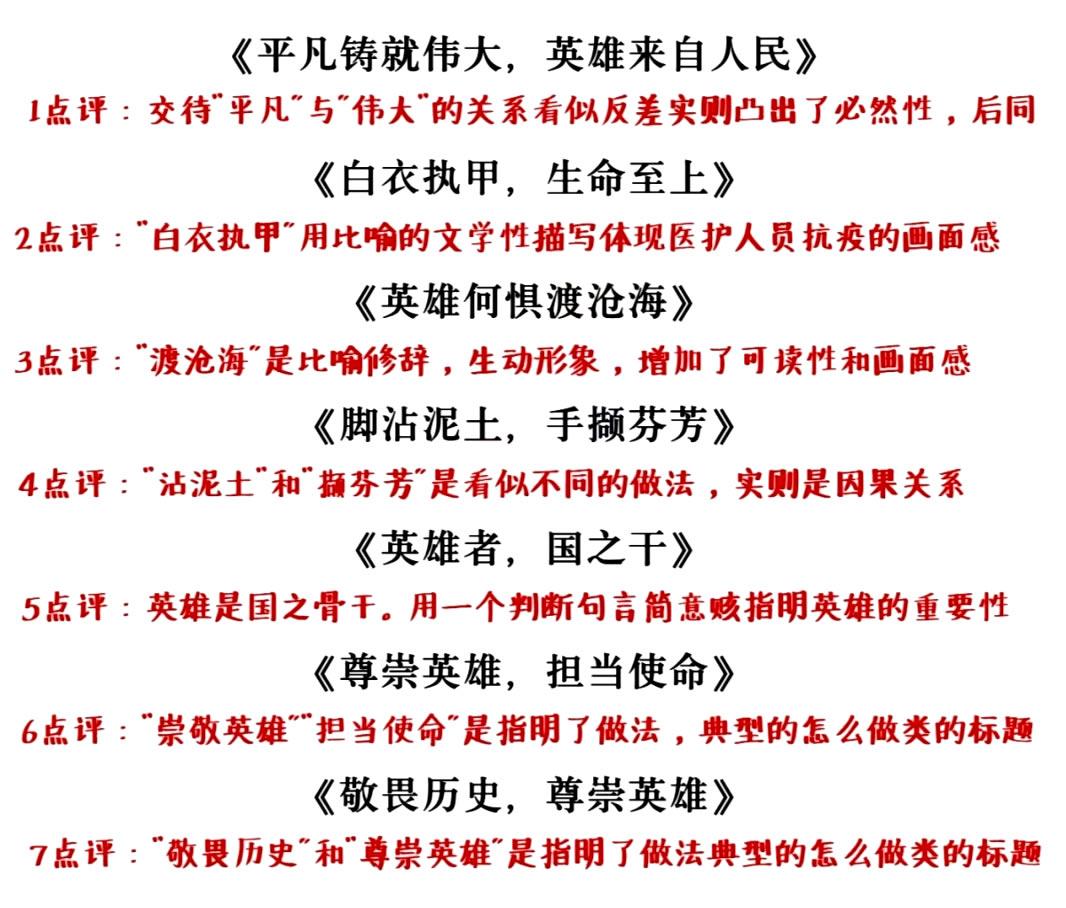 《平凡铸就伟大，英雄来自人民》

1点评：交待"平凡"与"伟大"的关系看似反差实则凸出了必然性，后同

《白衣执甲，生命至上》

2点评："白衣执甲"用比喻的文学性描写体现医护人员抗疫的画面感

《英雄何惧渡沧海》

3点评："渡沧海"是比喻修辞，生动形象，增加了可读性和画面感

《脚沾泥土，手撷芬芳》

4点评："沾泥土"和"撷芬芳"是看似不同的做法，实则是因果关系

《英雄者，国之干》

5点评：英雄是国之骨干。用一个判断句言简意赅指明英雄的重要性

《尊崇英雄，担当使命》

6点评："崇敬英雄""担当使命"是指明了做法，典型的怎么做类的标题

《敬畏历史，尊崇英雄》

7点评："敬畏历史"和"尊崇英雄"是指明了做法典型的怎么做类的标题